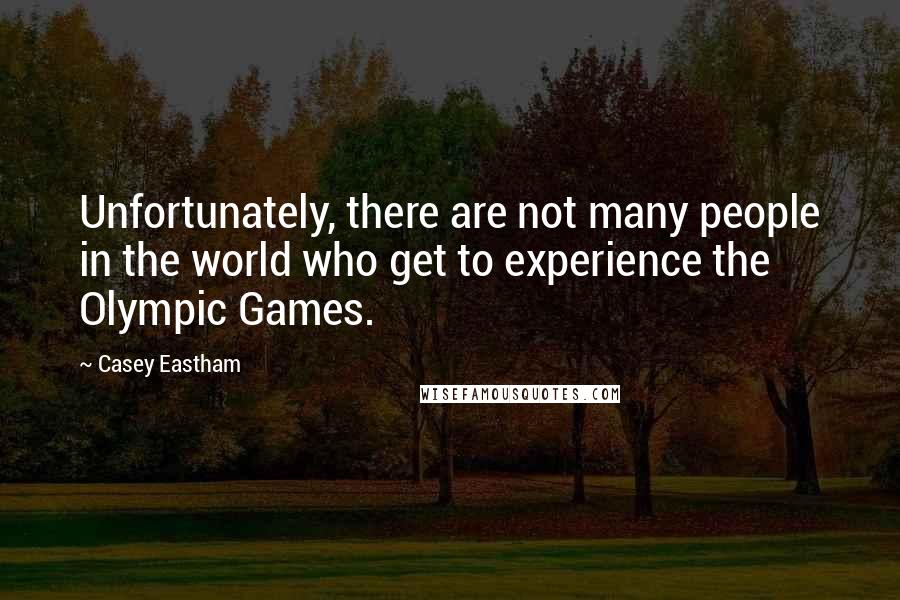 Unfortunately, there are not many people in the world who get to experience the Olympic Games.

~ Casey Eastham

WISEFAMOUSQUOTES.COM